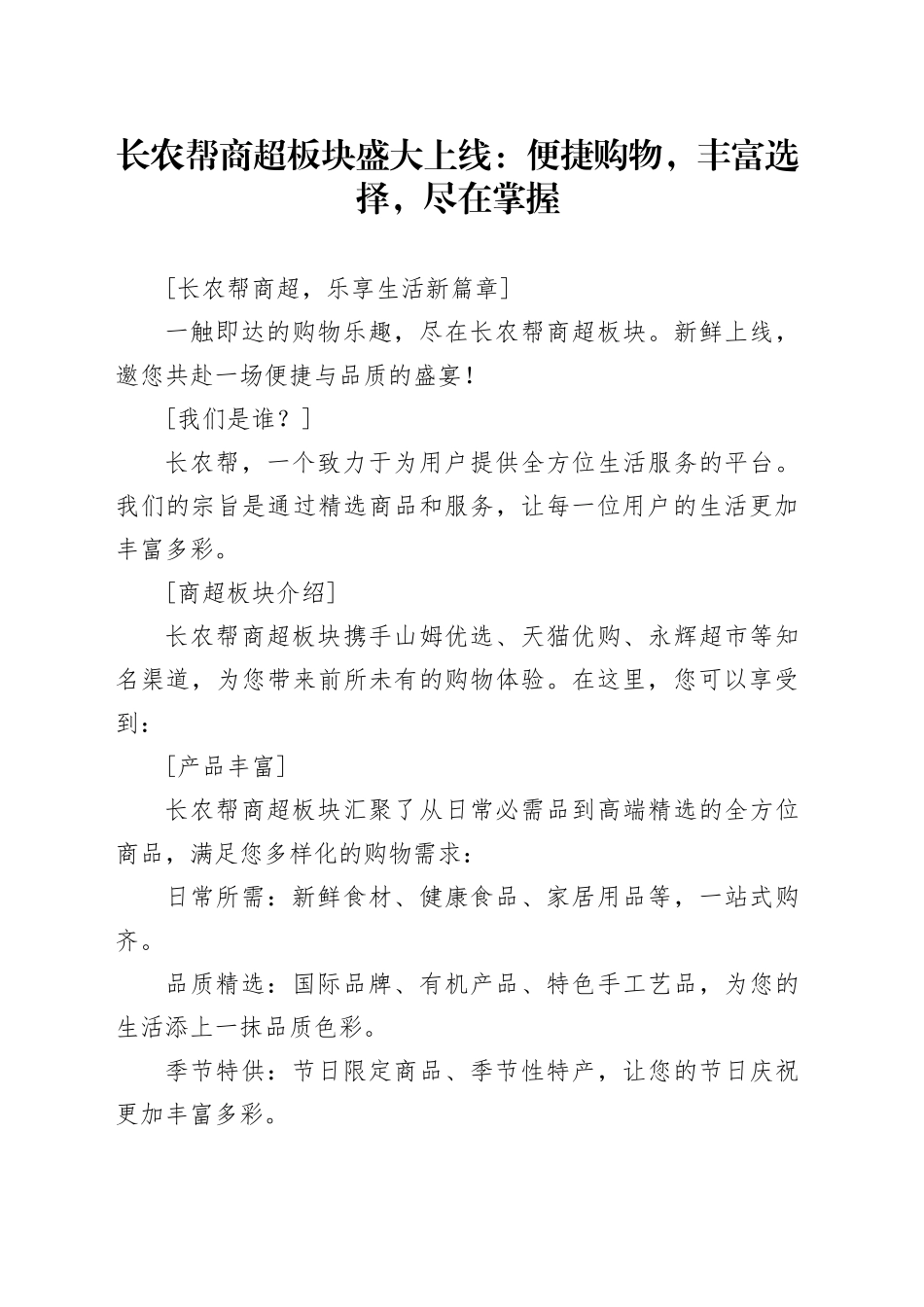 长农帮商超板块盛大上线：便捷购物，丰富选择，尽在掌握

[长农帮商超，乐享生活新篇章]

一触即达的购物乐趣，尽在长农帮商超板块。新鲜上线，邀您共赴一场便捷与品质的盛宴！

[我们是谁？]

长农帮，一个致力于为用户提供全方位生活服务的平台。我们的宗旨是通过精选商品和服务，让每一位用户的生活更加丰富多彩。

[商超板块介绍]

长农帮商超板块携手山姆优选、天猫优购、永辉超市等知名渠道，为您带来前所未有的购物体验。在这里，您可以享受到：

[产品丰富]

长农帮商超板块汇聚了从日常必需品到高端精选的全方位商品，满足您多样化的购物需求：

日常所需：新鲜食材、健康食品、家居用品等，一站式购齐。

品质精选：国际品牌、有机产品、特色手工艺品，为您的生活添上一抹品质色彩。

季节特供：节日限定商品、季节性特产，让您的节日庆祝更加丰富多彩。